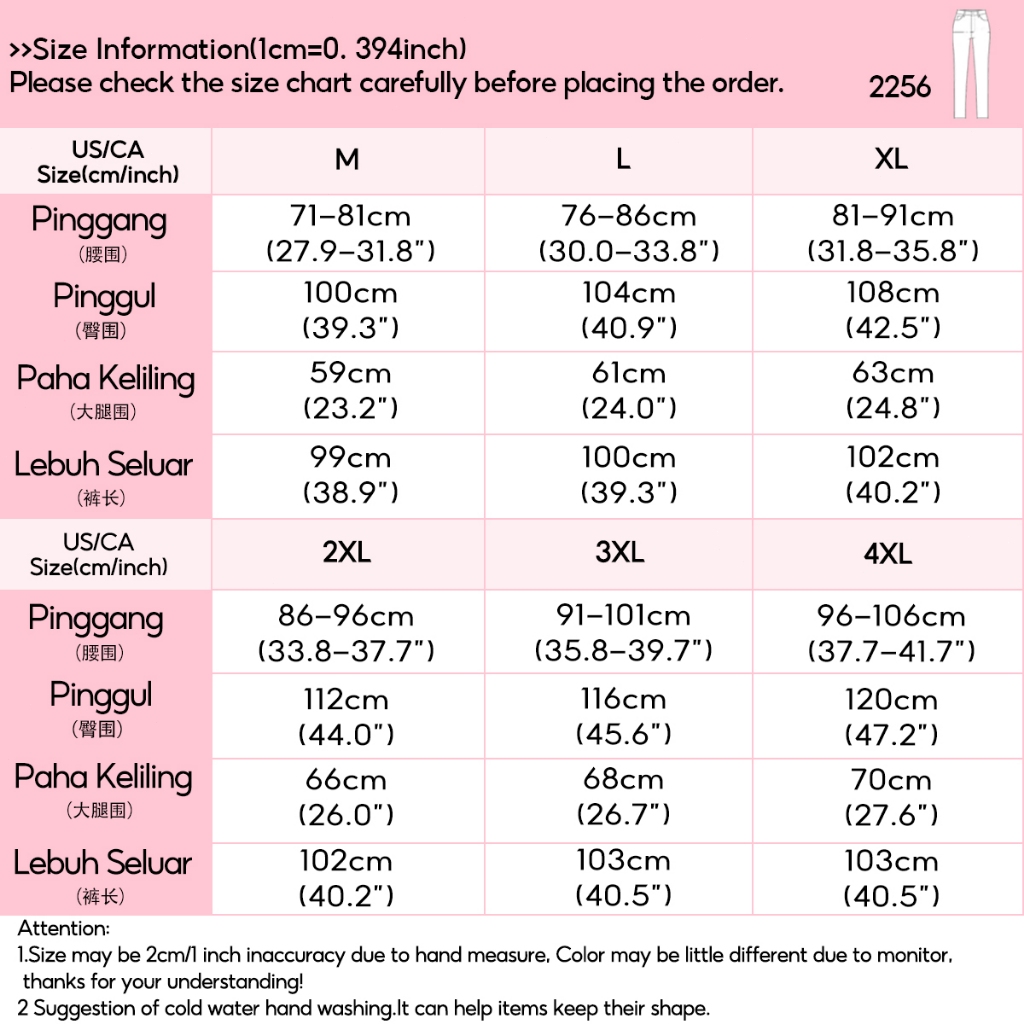 >>Size Information(1cm=0. 394inch)
Please check the size chart carefully before placing the order.

2256

| US/CA Size(cm/inch) | M | L | XL |
|---|---|---|---|
| Pinggang (腰围) | 71-81cm (27.9-31.8") | 76-86cm (30.0-33.8") | 81-91cm (31.8-35.8") |
| Pinggul (臀围) | 100cm (39.3") | 104cm (40.9") | 108cm (42.5") |
| Paha Keliling (大腿围) | 59cm (23.2") | 61cm (24.0") | 63cm (24.8") |
| Lebuh Seluar (裤长) | 99cm (38.9") | 100cm (39.3") | 102cm (40.2") |

| US/CA Size(cm/inch) | 2XL | 3XL | 4XL |
|---|---|---|---|
| Pinggang (腰围) | 86-96cm (33.8-37.7") | 91-101cm (35.8-39.7") | 96-106cm (37.7-41.7") |
| Pinggul (臀围) | 112cm (44.0") | 116cm (45.6") | 120cm (47.2") |
| Paha Keliling (大腿围) | 66cm (26.0") | 68cm (26.7") | 70cm (27.6") |
| Lebuh Seluar (裤长) | 102cm (40.2") | 103cm (40.5") | 103cm (40.5") |

Attention:
1.Size may be 2cm/1 inch inaccuracy due to hand measure, Color may be little different due to monitor, thanks for your understanding!
2 Suggestion of cold water hand washing.It can help items keep their shape.